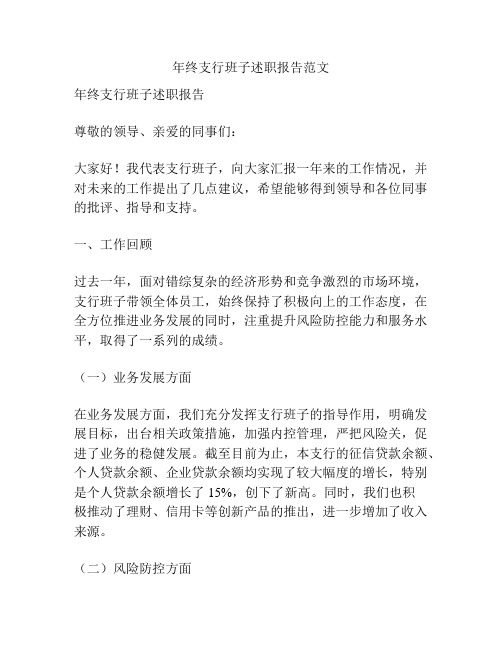 年终支行班子述职报告范文

年终支行班子述职报告

尊敬的领导、亲爱的同事们：

大家好！我代表支行班子，向大家汇报一年来的工作情况，并对未来的工作提出了几点建议，希望能够得到领导和各位同事的批评、指导和支持。

一、工作回顾

过去一年，面对错综复杂的经济形势和竞争激烈的市场环境，支行班子带领全体员工，始终保持了积极向上的工作态度，在全方位推进业务发展的同时，注重提升风险防控能力和服务水平，取得了一系列的成绩。

（一）业务发展方面

在业务发展方面，我们充分发挥支行班子的指导作用，明确发展目标，出台相关政策措施，加强内控管理，严把风险关，促进了业务的稳健发展。截至目前为止，本支行的征信贷款余额、个人贷款余额、企业贷款余额均实现了较大幅度的增长，特别是个人贷款余额增长了 15%，创下了新高。同时，我们也积极推动了理财、信用卡等创新产品的推出，进一步增加了收入来源。

（二）风险防控方面